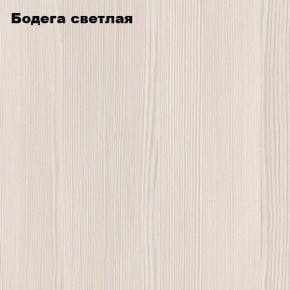 Бодега светлая